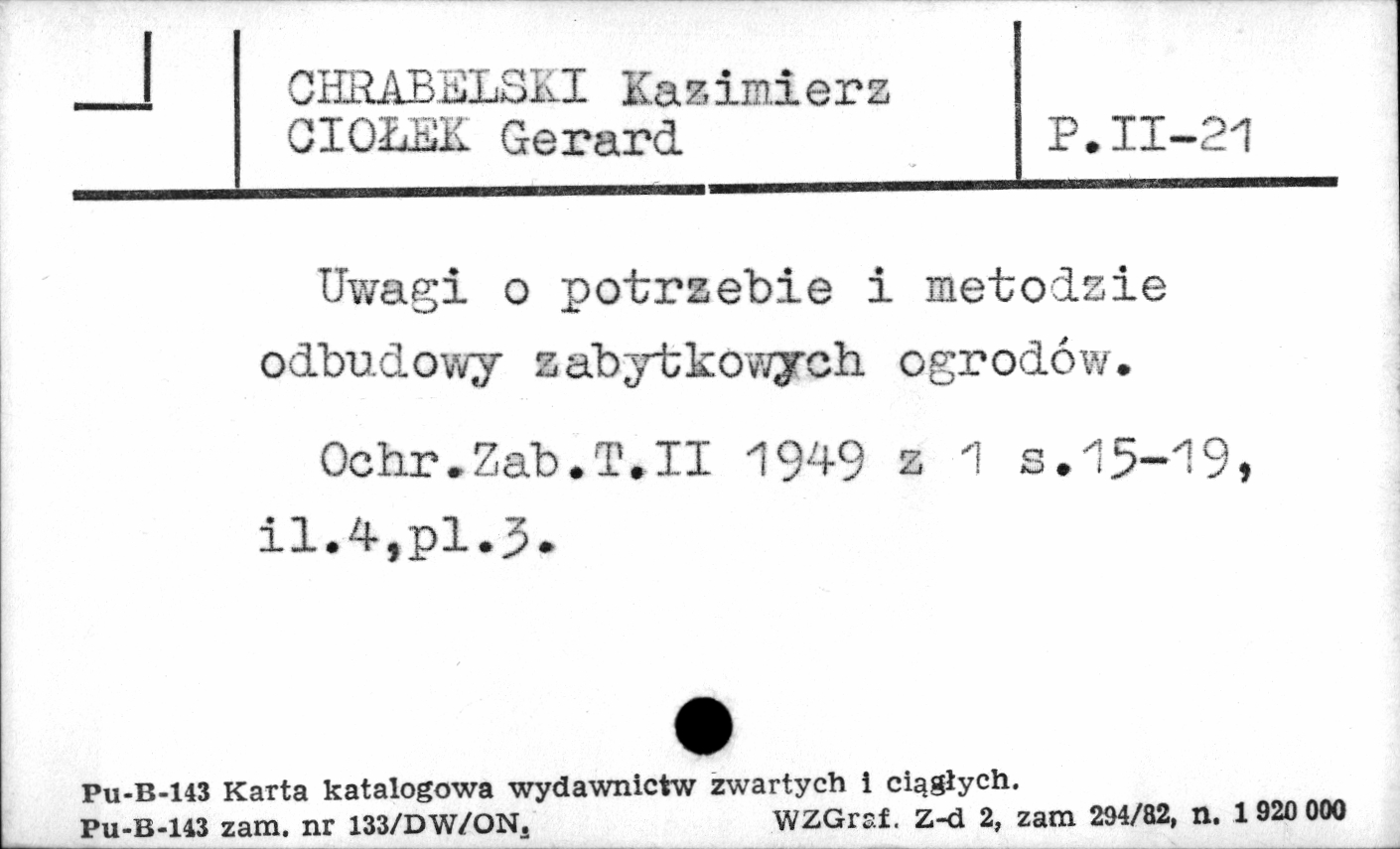 CHRABELSKI Kazimierz
CIOŁEK Gerard

P.II-21

Uwagi o potrzebie i metodzie odbudowy zabytkowych ogrodów.

Ochr.Zab.T.II 1949 z 1 s.15-19, il.4,pl.3.

Pu-B-143 Karta katalogowa wydawnictw zwartych i ciągłych.
Pu-B-143 zam. nr 133/DW/ON. WZGraf. Z-d 2, zam 294/82, n. 1 920 000